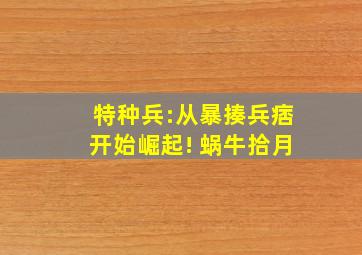 特种兵:从暴揍兵痞开始崛起! 蜗牛拾月